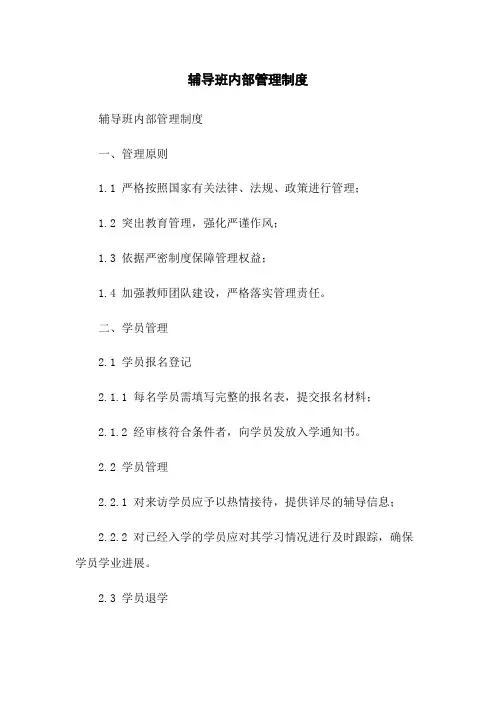 辅导班内部管理制度

辅导班内部管理制度

一、管理原则

1.1 严格按照国家有关法律、法规、政策进行管理；

1.2 突出教育管理，强化严谨作风；

1.3 依据严密制度保障管理权益；

1.4 加强教师团队建设，严格落实管理责任。

二、学员管理

2.1 学员报名登记

2.1.1 每名学员需填写完整的报名表，提交报名材料；

2.1.2 经审核符合条件者，向学员发放入学通知书。

2.2 学员管理

2.2.1 对来访学员应予以热情接待，提供详尽的辅导信息；

2.2.2 对已经入学的学员应对其学习情况进行及时跟踪，确保学员学业进展。

2.3 学员退学